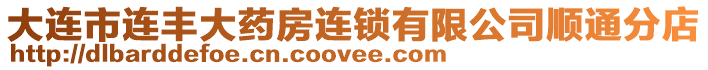 大连市连丰大药房连锁有限公司顺通分店
http://dlbarddefoe.cn.coovee.com